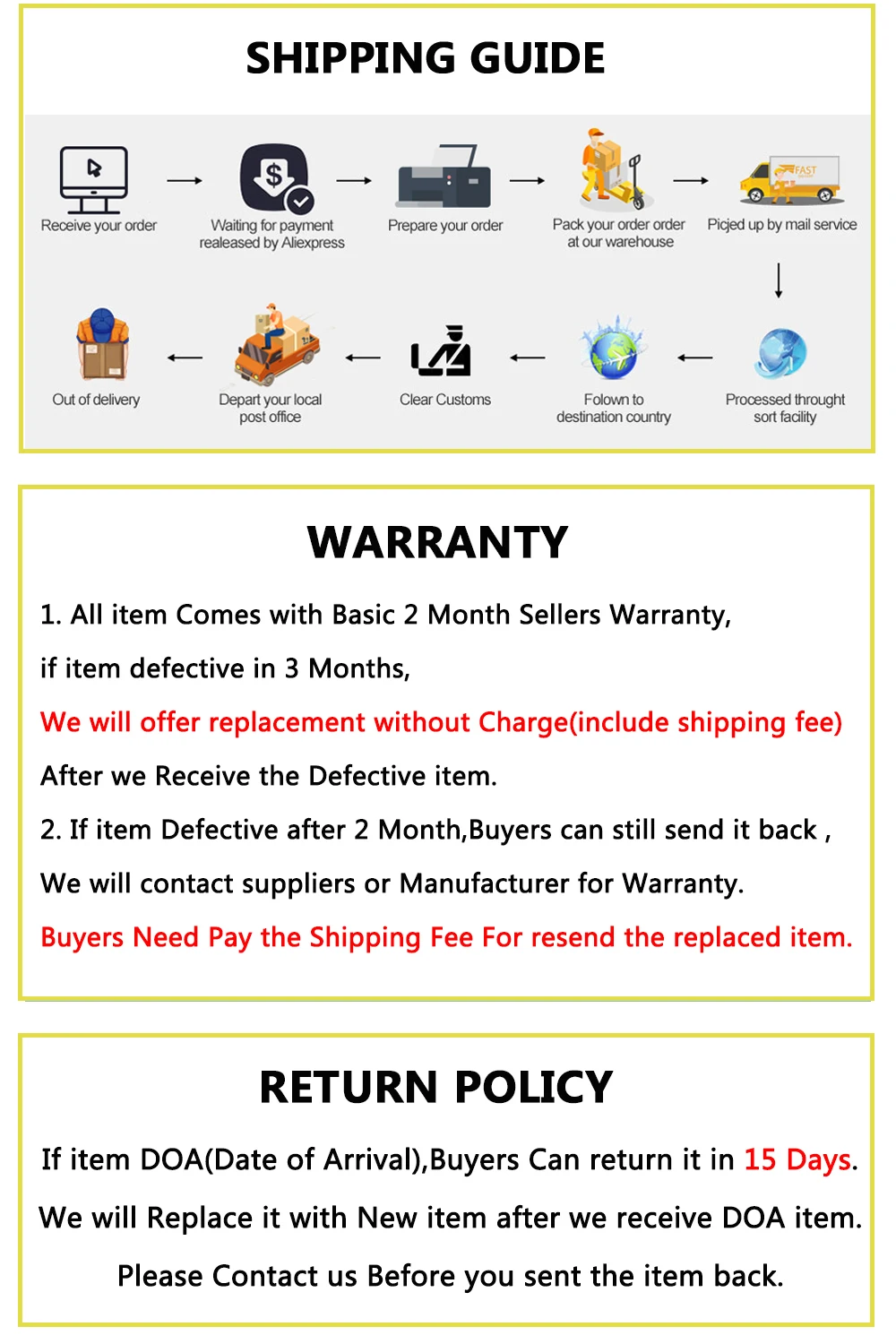 SHIPPING GUIDE

Receive your order

Waiting for payment realeased by Aliexpress

Prepare your order

Pack your order order at our warehouse

FAST

Picjed up by mail service

Processed throught sort facility

Folown to destination country

Clear Customs

Depart your local post office

Out of delivery

WARRANTY

1. All item Comes with Basic 2 Month Sellers Warranty,

if item defective in 3 Months,

We will offer replacement without Charge(include shipping fee)

After we Receive the Defective item.

2. If item Defective after 2 Month,Buyers can still send it back ,

We will contact suppliers or Manufacturer for Warranty.

Buyers Need Pay the Shipping Fee For resend the replaced item.

RETURN POLICY

If item DOA(Date of Arrival),Buyers Can return it in 15 Days.

We will Replace it with New item after we receive DOA item.

Please Contact us Before you sent the item back.